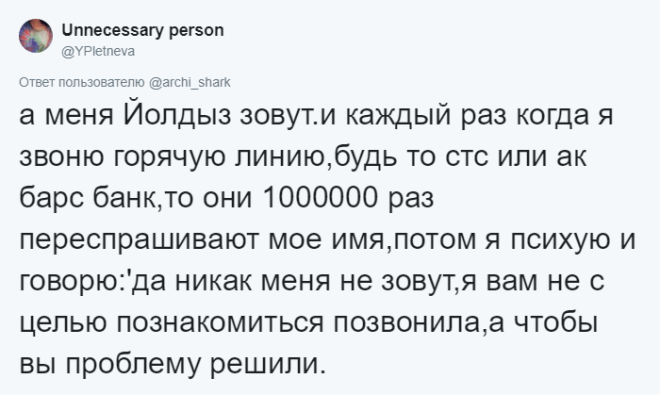 Unnecessary person
@YPletneva

Ответ пользователю @archi_shark

а меня Йолдыз зовут.и каждый раз когда я звоню горячую линию,будь то стс или ак барс банк,то они 1000000 раз переспрашивают мое имя,потом я психую и говорю:'да никак меня не зовут,я вам не с целью познакомиться позвонила,а чтобы вы проблему решили.